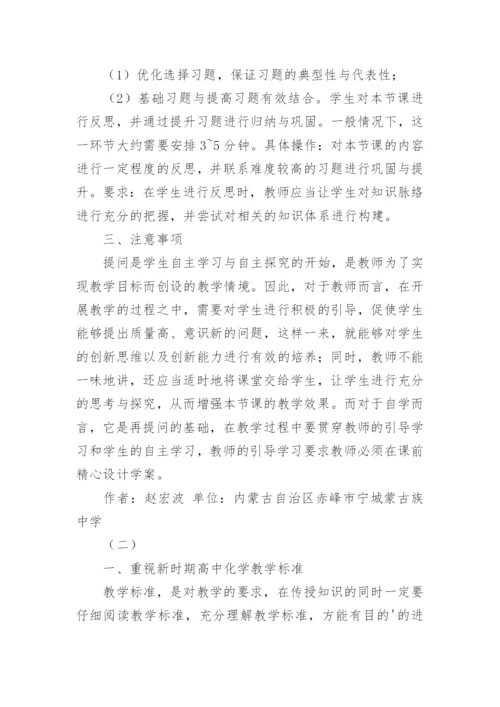 （1）优化选择习题，保证习题的典型性与代表性；

（2）基础习题与提高习题有效结合。学生对本节课进行反思，并通过提升习题进行归纳与巩固。一般情况下，这一环节大约需要安排3~5分钟。具体操作：对本节课的内容进行一定程度的反思，并联系难度较高的习题进行巩固与提升。要求：在学生进行反思时，教师应当让学生对知识脉络进行充分的把握，并尝试对相关的知识体系进行构建。

三、注意事项

提问是学生自主学习与自主探究的开始，是教师为了实现教学目标而创设的教学情境。因此，对于教师而言，在开展教学的过程之中，需要对学生进行积极的引导，促使学生能够提出质量高、意识新的问题，这样一来，就能够对学生的创新思维以及创新能力进行有效的培养；同时，教师不能一味地讲，还应当适时地将课堂交给学生，让学生进行充分的思考与探究，从而增强本节课的教学效果。而对于自学而言，它是再提问的基础，在教学过程中要贯穿教师的引导学习和学生的自主学习，教师的引导学习要求教师必须在课前精心设计学案。

作者：赵宏波 单位：内蒙古自治区赤峰市宁城蒙古族中学

（二）

一、重视新时期高中化学教学标准

教学标准，是对教学的要求，在传授知识的同时一定要仔细阅读教学标准，充分理解教学标准，方能有目的'的进